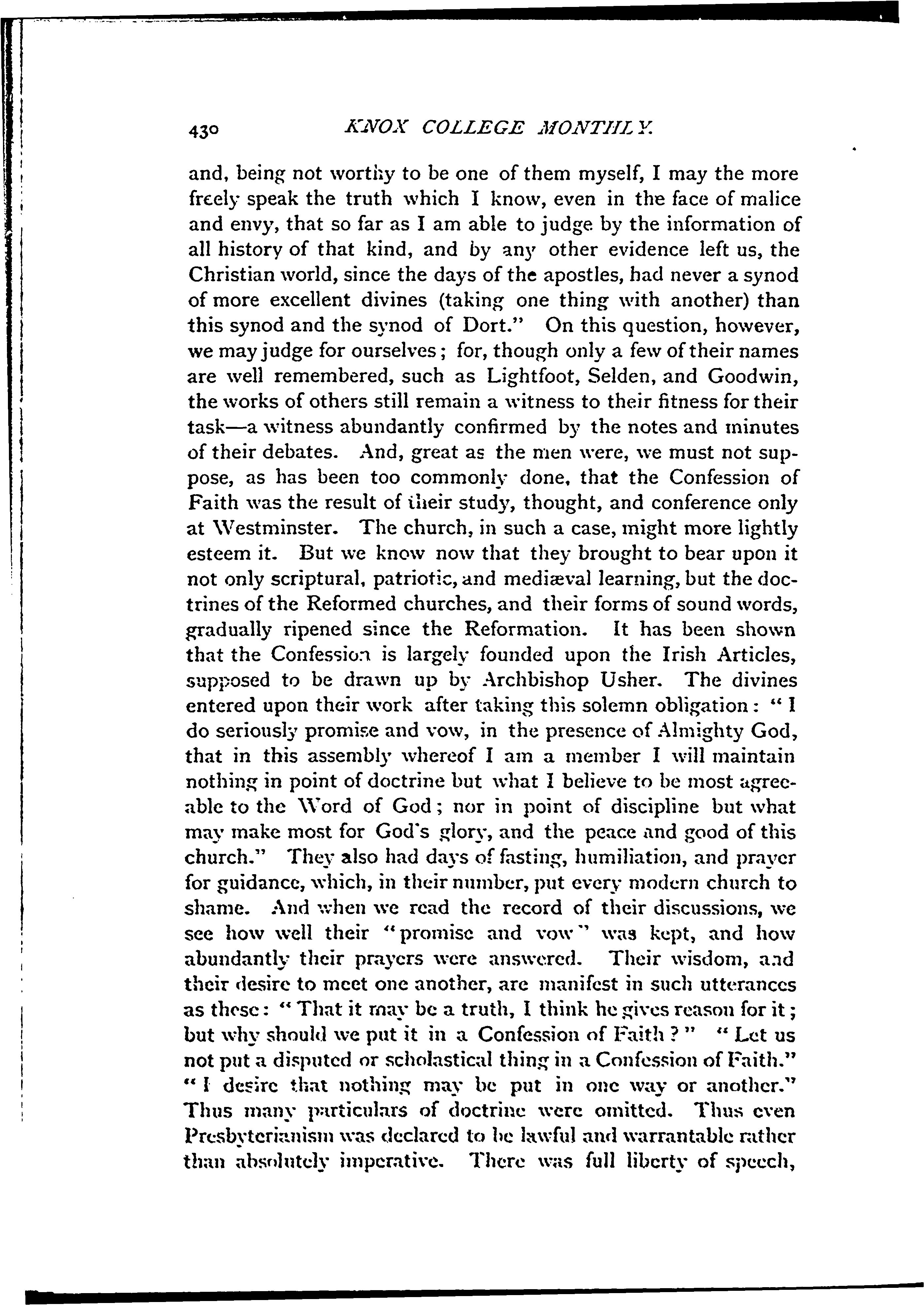 430 KNOX COLLEGE MONTHLY.

and, being not worthy to be one of them myself, I may the more freely speak the truth which I know, even in the face of malice and envy, that so far as I am able to judge by the information of all history of that kind, and by any other evidence left us, the Christian world, since the days of the apostles, had never a synod of more excellent divines (taking one thing with another) than this synod and the synod of Dort." On this question, however, we may judge for ourselves; for, though only a few of their names are well remembered, such as Lightfoot, Selden, and Goodwin, the works of others still remain a witness to their fitness for their task—a witness abundantly confirmed by the notes and minutes of their debates. And, great as the men were, we must not suppose, as has been too commonly done, that the Confession of Faith was the result of their study, thought, and conference only at Westminster. The church, in such a case, might more lightly esteem it. But we know now that they brought to bear upon it not only scriptural, patriotic, and mediæval learning, but the doctrines of the Reformed churches, and their forms of sound words, gradually ripened since the Reformation. It has been shown that the Confession is largely founded upon the Irish Articles, supposed to be drawn up by Archbishop Usher. The divines entered upon their work after taking this solemn obligation: "I do seriously promise and vow, in the presence of Almighty God, that in this assembly whereof I am a member I will maintain nothing in point of doctrine but what I believe to be most agreeable to the Word of God; nor in point of discipline but what may make most for God's glory, and the peace and good of this church." They also had days of fasting, humiliation, and prayer for guidance, which, in their number, put every modern church to shame. And when we read the record of their discussions, we see how well their "promise and vow" was kept, and how abundantly their prayers were answered. Their wisdom, and their desire to meet one another, are manifest in such utterances as these: "That it may be a truth, I think he gives reason for it; but why should we put it in a Confession of Faith?" "Let us not put a disputed or scholastical thing in a Confession of Faith." "I desire that nothing may be put in one way or another." Thus many particulars of doctrine were omitted. Thus even Presbyterianism was declared to be lawful and warrantable rather than absolutely imperative. There was full liberty of speech,